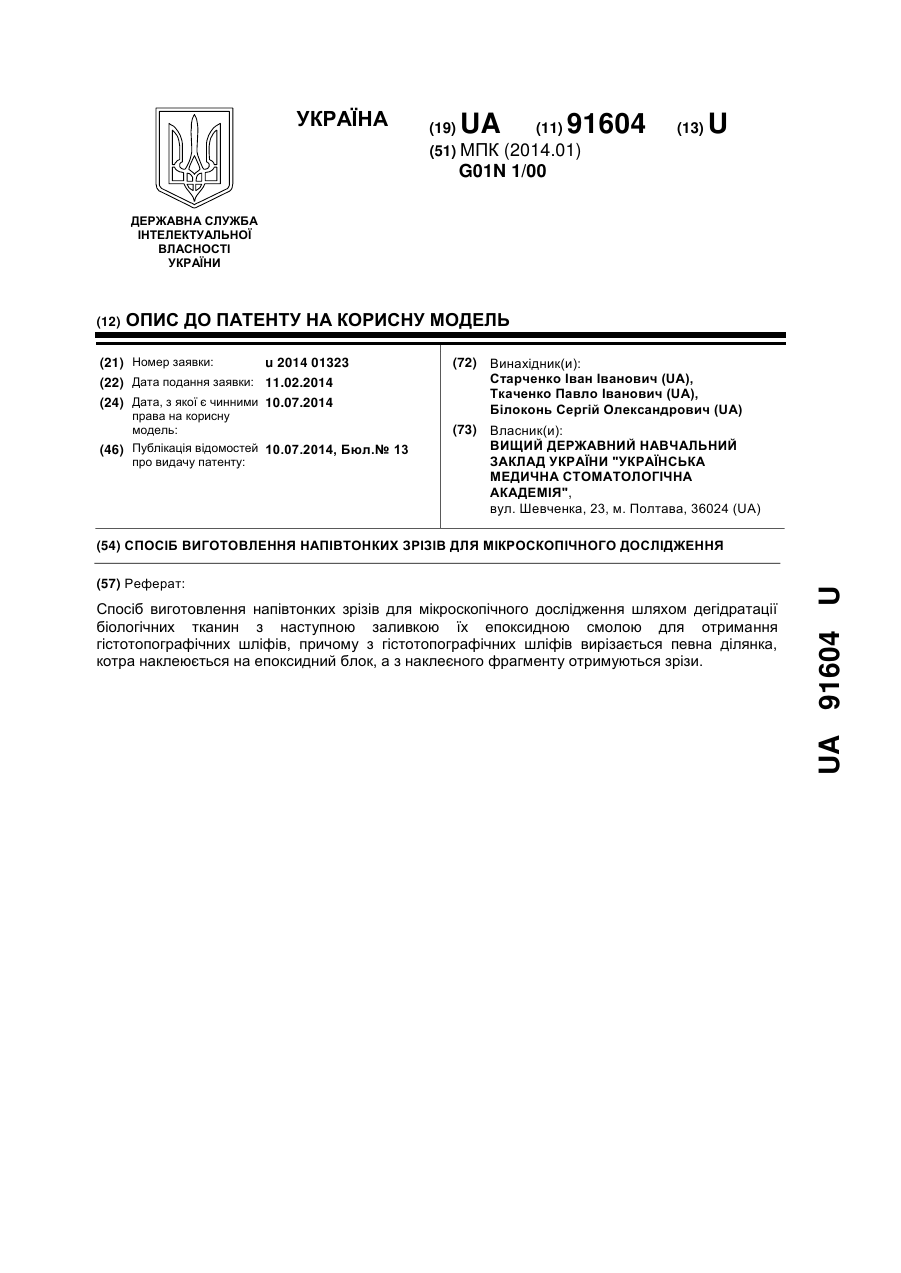 УКРАЇНА

(19) UA (11) 91604 (13) U

(51) МПК (2014.01)
G01N 1/00

ДЕРЖАВНА СЛУЖБА ІНТЕЛЕКТУАЛЬНОЇ ВЛАСНОСТІ УКРАЇНИ

(12) ОПИС ДО ПАТЕНТУ НА КОРИСНУ МОДЕЛЬ

(21) Номер заявки: u 2014 01323
(22) Дата подання заявки: 11.02.2014
(24) Дата, з якої є чинними права на корисну модель: 10.07.2014
(46) Публікація відомостей про видачу патенту: 10.07.2014, Бюл.№ 13

(72) Винахідник(и):
Старченко Іван Іванович (UA),
Ткаченко Павло Іванович (UA),
Білоконь Сергій Олександрович (UA)

(73) Власник(и):
ВИЩИЙ ДЕРЖАВНИЙ НАВЧАЛЬНИЙ ЗАКЛАД УКРАЇНИ "УКРАЇНСЬКА МЕДИЧНА СТОМАТОЛОГІЧНА АКАДЕМІЯ",
вул. Шевченка, 23, м. Полтава, 36024 (UA)

(54) СПОСІБ ВИГОТОВЛЕННЯ НАПІВТОНКИХ ЗРІЗІВ ДЛЯ МІКРОСКОПІЧНОГО ДОСЛІДЖЕННЯ

(57) Реферат:

Спосіб виготовлення напівтонких зрізів для мікроскопічного дослідження шляхом дегідратації біологічних тканин з наступною заливкою їх епоксидною смолою для отримання гістотопографічних шліфів, причому з гістотопографічних шліфів вирізається певна ділянка, котра наклеюється на епоксидний блок, а з наклеєного фрагменту отримуються зрізи.

UA 91604 U